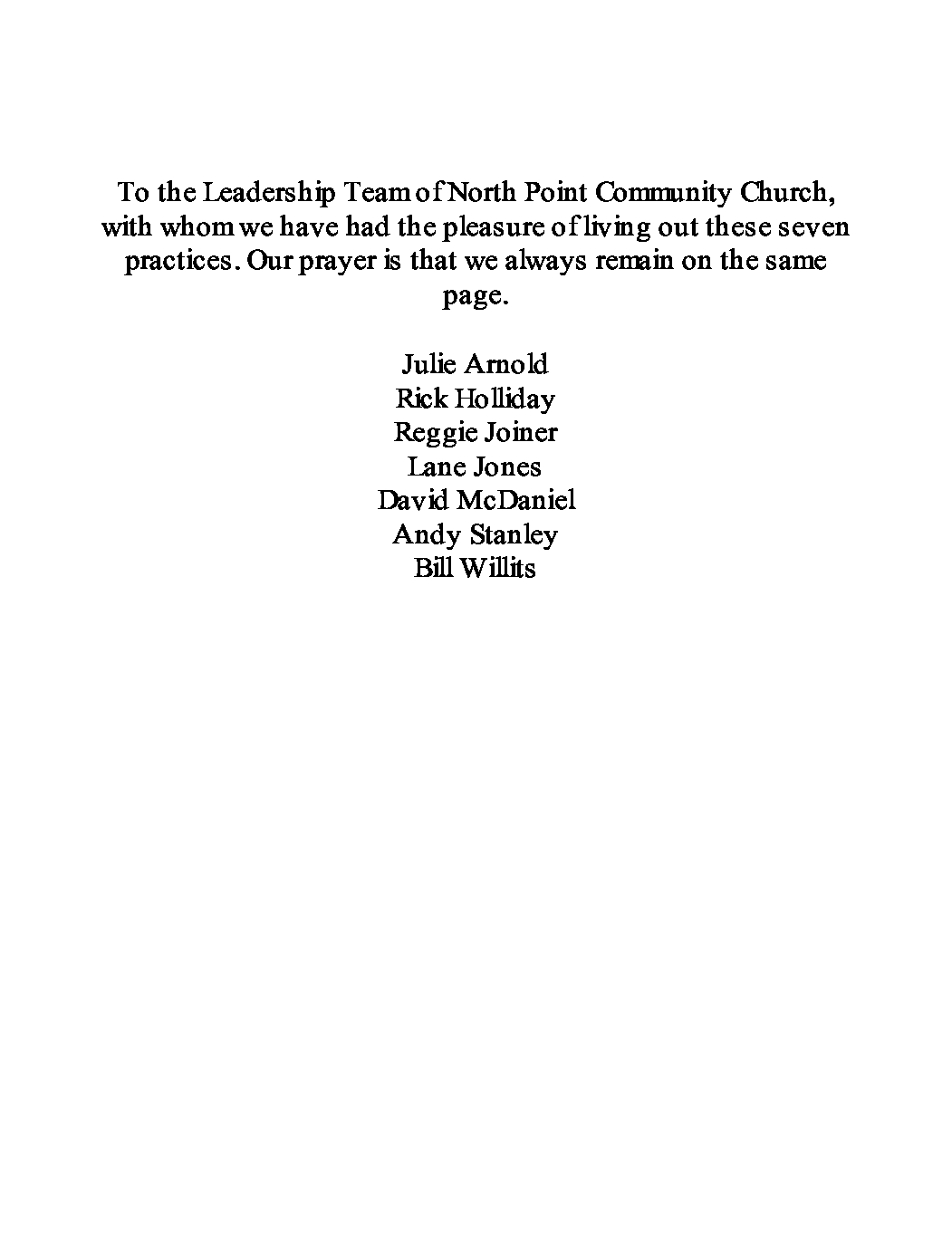 To the Leadership Team of North Point Community Church, with whom we have had the pleasure of living out these seven practices. Our prayer is that we always remain on the same page.

Julie Arnold
Rick Holliday
Reggie Joiner
Lane Jones
David McDaniel
Andy Stanley
Bill Willits